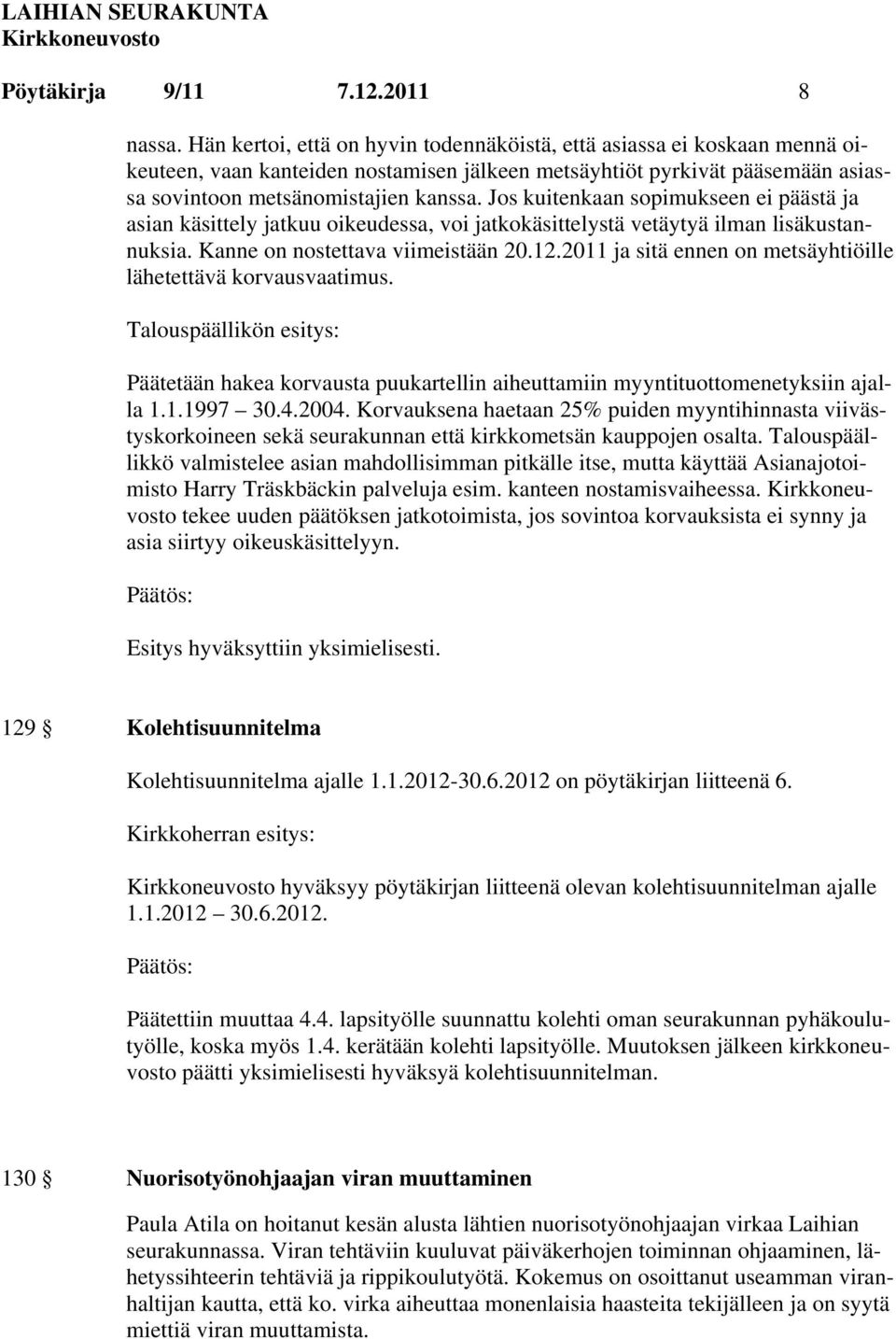 LAIHIAN SEURAKUNTA
Kirkkoneuvosto

Pöytäkirja 9/11 7.12.2011 8

nassa. Hän kertoi, että on hyvin todennäköistä, että asiassa ei koskaan mennä oikeuteen, vaan kanteiden nostamisen jälkeen metsäyhtiöt pyrkivät pääsemään asiassa sovintoon metsänomistajien kanssa. Jos kuitenkaan sopimukseen ei päästä ja asian käsittely jatkuu oikeudessa, voi jatkokäsittelystä vetäytyä ilman lisäkustannuksia. Kanne on nostettava viimeistään 20.12.2011 ja sitä ennen on metsäyhtiöille lähetettävä korvausvaatimus.

Talouspäällikön esitys:

Päätetään hakea korvausta puukartellin aiheuttamiin myyntituottomenetyksiin ajalla 1.1.1997 30.4.2004. Korvauksena haetaan 25% puiden myyntihinnasta viivästyskorkoineen sekä seurakunnan että kirkkometsän kauppojen osalta. Talouspäällikkö valmistelee asian mahdollisimman pitkälle itse, mutta käyttää Asianajotoimisto Harry Träskbäckin palveluja esim. kanteen nostamisvaiheessa. Kirkkoneuvosto tekee uuden päätöksen jatkotoimista, jos sovintoa korvauksista ei synny ja asia siirtyy oikeuskäsittelyyn.

Päätös:

Esitys hyväksyttiin yksimielisesti.

129 § Kolehtisuunnitelma

Kolehtisuunnitelma ajalle 1.1.2012-30.6.2012 on pöytäkirjan liitteenä 6.

Kirkkoherran esitys:

Kirkkoneuvosto hyväksyy pöytäkirjan liitteenä olevan kolehtisuunnitelman ajalle 1.1.2012 30.6.2012.

Päätös:

Päätettiin muuttaa 4.4. lapsityölle suunnattu kolehti oman seurakunnan pyhäkoulutyölle, koska myös 1.4. kerätään kolehti lapsityölle. Muutoksen jälkeen kirkkoneuvosto päätti yksimielisesti hyväksyä kolehtisuunnitelman.

130 § Nuorisotyönohjaajan viran muuttaminen

Paula Atila on hoitanut kesän alusta lähtien nuorisotyönohjaajan virkaa Laihian seurakunnassa. Viran tehtäviin kuuluvat päiväkerhojen toiminnan ohjaaminen, lähetyssihteerin tehtäviä ja rippikoulutyötä. Kokemus on osoittanut useamman viranhaltijan kautta, että ko. virka aiheuttaa monenlaisia haasteita tekijälleen ja on syytä miettiä viran muuttamista.